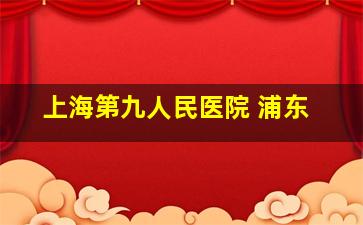 上海第九人民医院 浦东